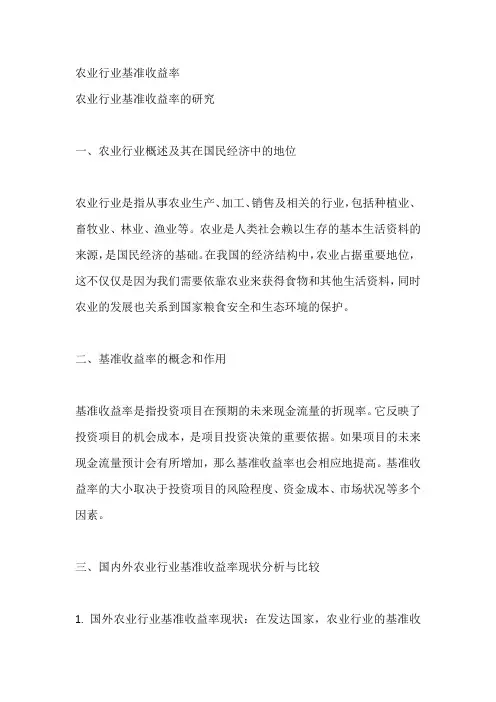 农业行业基准收益率

农业行业基准收益率的研究

一、农业行业概述及其在国民经济中的地位

农业行业是指从事农业生产、加工、销售及相关的行业,包括种植业、畜牧业、林业、渔业等。农业是人类社会赖以生存的基本生活资料的来源,是国民经济的基础。在我国的经济结构中,农业占据重要地位,这不仅仅是因为我们需要依靠农业来获得食物和其他生活资料,同时农业的发展也关系到国家粮食安全和生态环境的保护。

二、基准收益率的概念和作用

基准收益率是指投资项目在预期的未来现金流量的折现率。它反映了投资项目的机会成本,是项目投资决策的重要依据。如果项目的未来现金流量预计会有所增加,那么基准收益率也会相应地提高。基准收益率的大小取决于投资项目的风险程度、资金成本、市场状况等多个因素。

三、国内外农业行业基准收益率现状分析与比较

1. 国外农业行业基准收益率现状:在发达国家,农业行业的基准收